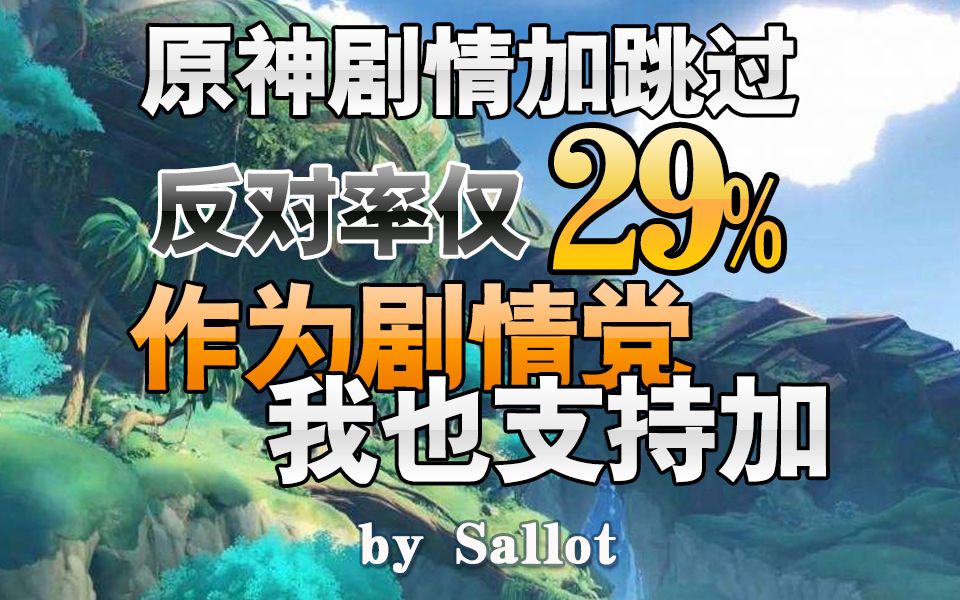 原神剧情加跳过
反对率仅 29%
作为剧情党
我也支持加
by Sallot